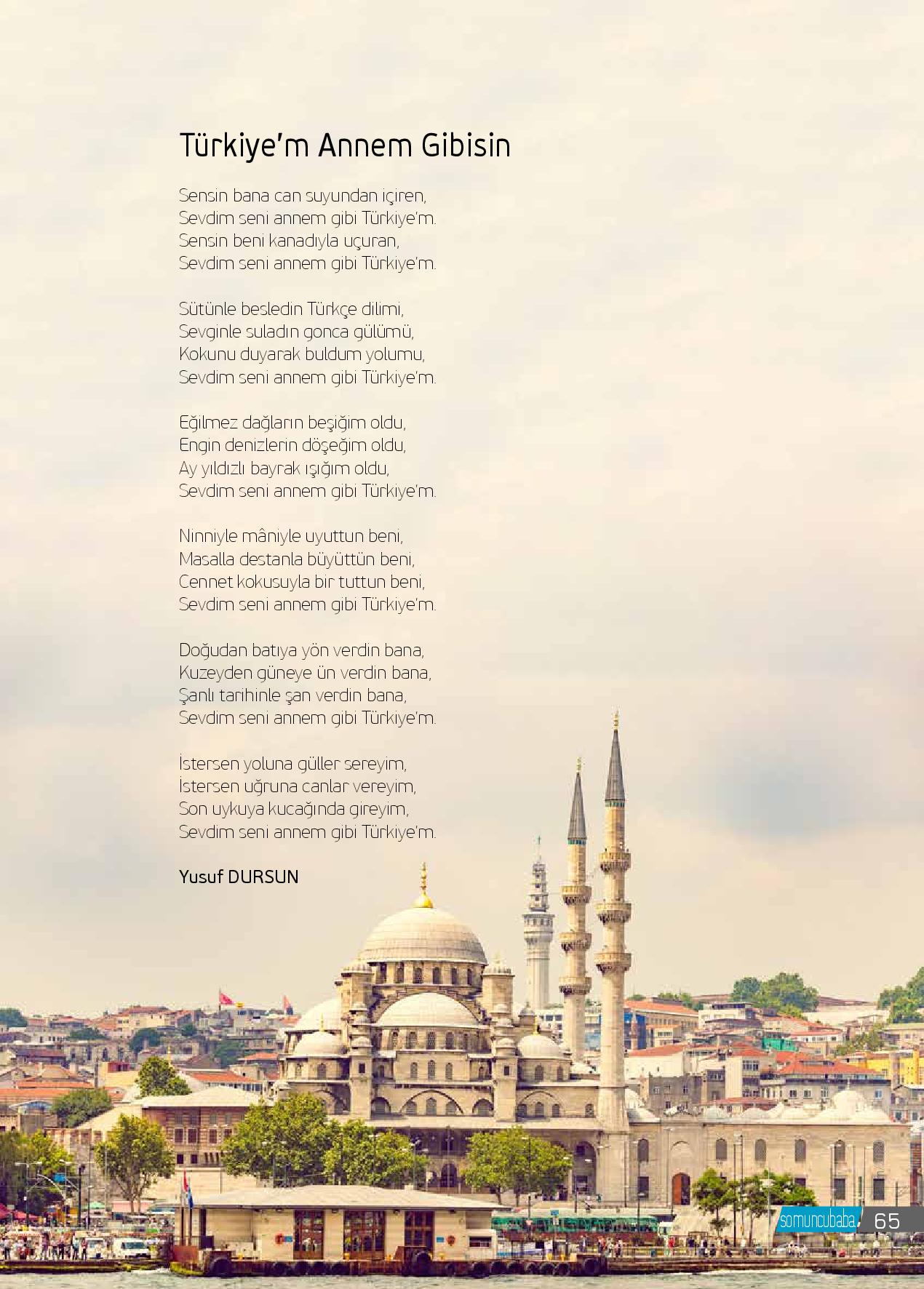 Türkiye'm Annem Gibisin

Sensin bana can suyundan içiren,
Sevdim seni annem gibi Türkiye'm.
Sensin beni kanadıyla uçuran,
Sevdim seni annem gibi Türkiye'm.

Sütünle besledin Türkçe dilimi,
Sevginle suladın gonca gülümü,
Kokunu duyarak buldum yolumu,
Sevdim seni annem gibi Türkiye'm.

Eğilmez dağların beşiğim oldu,
Engin denizlerin döşeğim oldu,
Ay yıldızlı bayrak ışığım oldu,
Sevdim seni annem gibi Türkiye'm.

Ninniyle mâniyle uyuttun beni,
Masalla destanla büyüttün beni,
Cennet kokusuyla bir tuttun beni,
Sevdim seni annem gibi Türkiye'm.

Doğudan batıya yön verdin bana,
Kuzeyden güneye ün verdin bana,
Şanlı tarihinle şan verdin bana,
Sevdim seni annem gibi Türkiye'm.

İstersen yoluna güller sereyim,
İstersen uğruna canlar vereyim,
Son uykuya kucağında gireyim,
Sevdim seni annem gibi Türkiye'm.

Yusuf DURSUN

somuncubaba 65